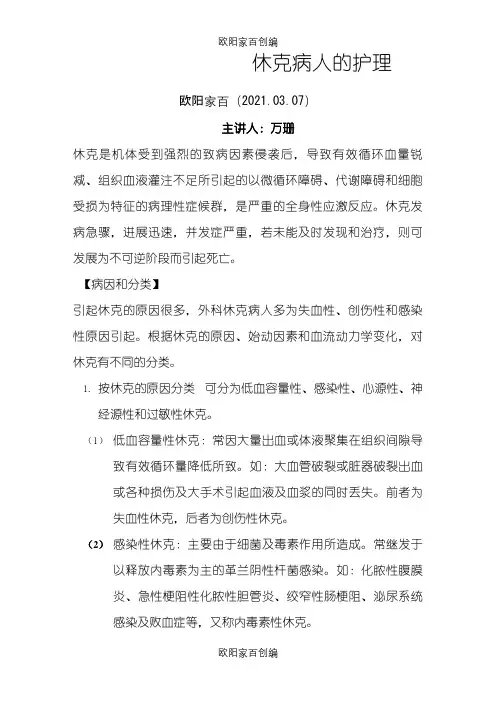 欧阳家百创编

休克病人的护理

欧阳家百（2021.03.07）

主讲人：万珊

休克是机体受到强烈的致病因素侵袭后，导致有效循环血量锐减、组织血液灌注不足所引起的以微循环障碍、代谢障碍和细胞受损为特征的病理性症候群，是严重的全身性应激反应。休克发病急骤，进展迅速，并发症严重，若未能及时发现和治疗，则可发展为不可逆阶段而引起死亡。

【病因和分类】

引起休克的原因很多，外科休克病人多为失血性、创伤性和感染性原因引起。根据休克的原因、始动因素和血流动力学变化，对休克有不同的分类。

1. 按休克的原因分类 可分为低血容量性、感染性、心源性、神经源性和过敏性休克。

(1) 低血容量性休克：常因大量出血或体液聚集在组织间隙导致有效循环量降低所致。如：大血管破裂或脏器破裂出血或各种损伤及大手术引起血液及血浆的同时丢失。前者为失血性休克，后者为创伤性休克。

(2) 感染性休克：主要由于细菌及毒素作用所造成。常继发于以释放内毒素为主的革兰阴性杆菌感染。如：化脓性腹膜炎、急性梗阻性化脓性胆管炎、绞窄性肠梗阻、泌尿系统感染及败血症等，又称内毒素性休克。

欧阳家百创编